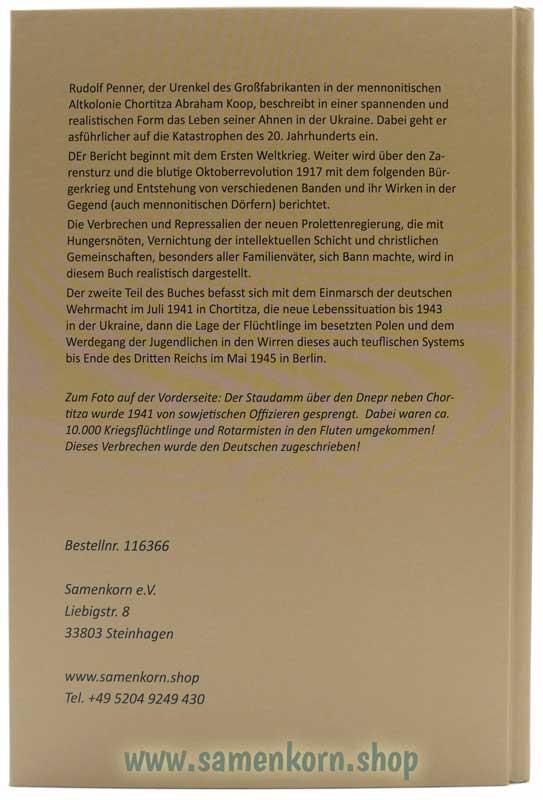 Rudolf Penner, der Urenkel des Großfabrikanten in der mennonitischen Altkolonie Chortitza Abraham Koop, beschreibt in einer spannenden und realistischen Form das Leben seiner Ahnen in der Ukraine. Dabei geht er asführlicher auf die Katastrophen des 20. Jahrhunderts ein.

DEr Bericht beginnt mit dem Ersten Weltkrieg. Weiter wird über den Zarensturz und die blutige Oktoberrevolution 1917 mit dem folgenden Bürgerkrieg und Entstehung von verschiedenen Banden und ihr Wirken in der Gegend (auch mennonitischen Dörfern) berichtet.

Die Verbrechen und Repressalien der neuen Prolettenregierung, die mit Hungersnöten, Vernichtung der intellektuellen Schicht und christlichen Gemeinschaften, besonders aller Familienväter, sich Bann machte, wird in diesem Buch realistisch dargestellt.

Der zweite Teil des Buches befasst sich mit dem Einmarsch der deutschen Wehrmacht im Juli 1941 in Chortitza, die neue Lebenssituation bis 1943 in der Ukraine, dann die Lage der Flüchtlinge im besetzten Polen und dem Werdegang der Jugendlichen in den Wirren dieses auch teuflischen Systems bis Ende des Dritten Reichs im Mai 1945 in Berlin.

Zum Foto auf der Vorderseite: Der Staudamm über den Dnepr neben Chortitza wurde 1941 von sowjetischen Offizieren gesprengt. Dabei waren ca. 10.000 Kriegsflüchtlinge und Rotarmisten in den Fluten umgekommen! Dieses Verbrechen wurde den Deutschen zugeschrieben!

Bestellnr. 116366

Samenkorn e.V.
Liebigstr. 8
33803 Steinhagen

www.samenkorn.shop
Tel. +49 5204 9249 430

www.samenkorn.shop